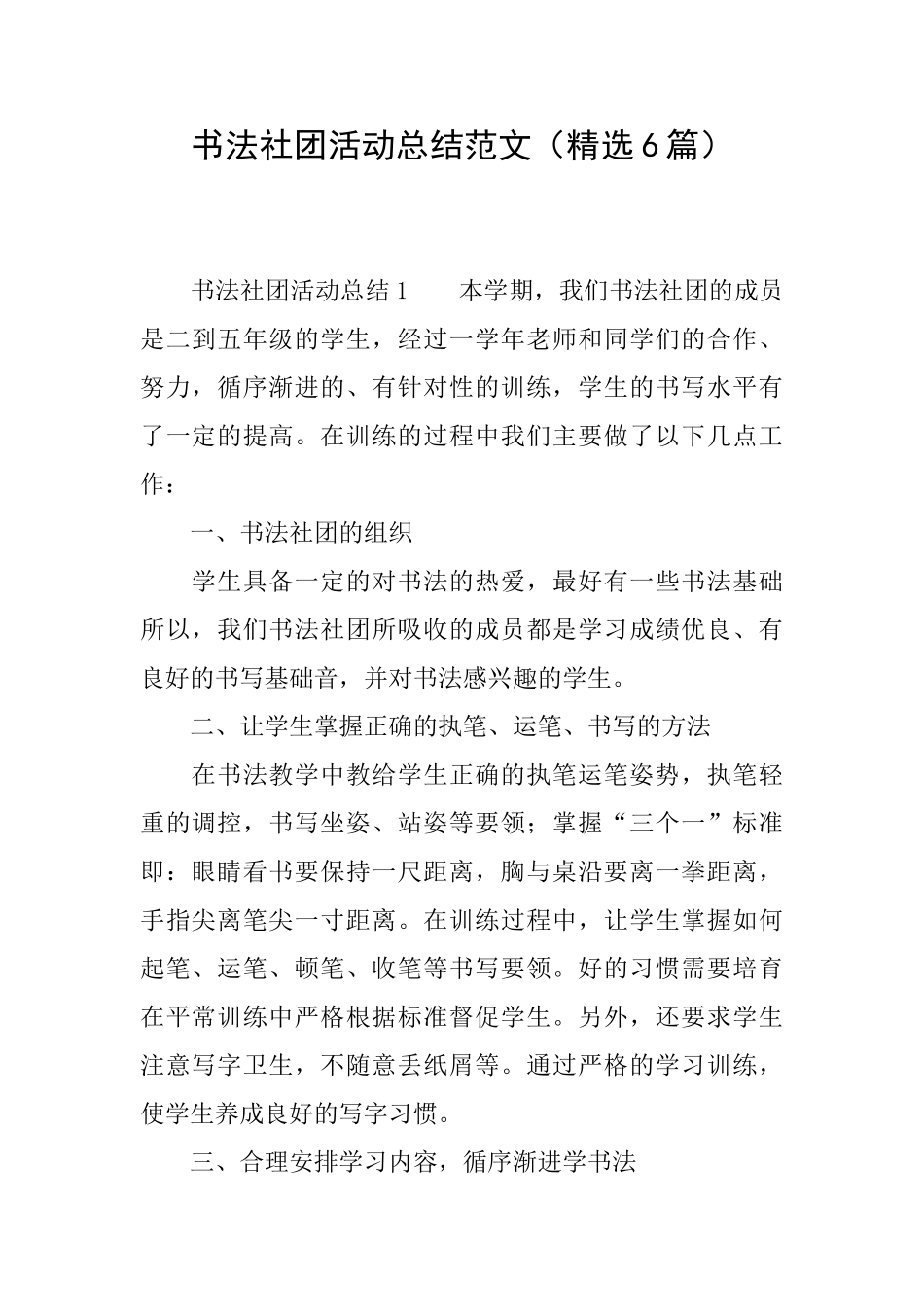 书法社团活动总结范文（精选6篇）

书法社团活动总结1　　本学期，我们书法社团的成员是二到五年级的学生，经过一学年老师和同学们的合作、努力，循序渐进的、有针对性的训练，学生的书写水平有了一定的提高。在训练的过程中我们主要做了以下几点工作：

一、书法社团的组织

学生具备一定的对书法的热爱，最好有一些书法基础所以，我们书法社团所吸收的成员都是学习成绩优良、有良好的书写基础音，并对书法感兴趣的学生。

二、让学生掌握正确的执笔、运笔、书写的方法

在书法教学中教给学生正确的执笔运笔姿势，执笔轻重的调控，书写坐姿、站姿等要领；掌握“三个一”标准即：眼睛看书要保持一尺距离，胸与桌沿要离一拳距离，手指尖离笔尖一寸距离。在训练过程中，让学生掌握如何起笔、运笔、顿笔、收笔等书写要领。好的习惯需要培育在平常训练中严格根据标准督促学生。另外，还要求学生注意写字卫生，不随意丢纸屑等。通过严格的学习训练，使学生养成良好的写字习惯。

三、合理安排学习内容，循序渐进学书法